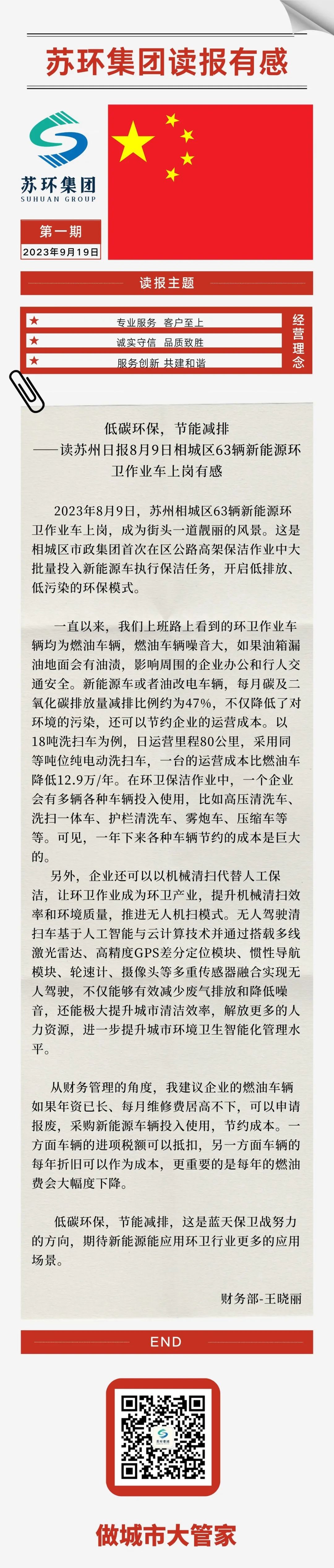 苏环集团读报有感

苏环集团
SUHUAN GROUP

第一期
2023年9月19日

读报主题

专业服务 客户至上
诚实守信 品质致胜
服务创新 共建和谐

经营理念

低碳环保，节能减排
——读苏州日报8月9日相城区63辆新能源环卫作业车上岗有感

2023年8月9日，苏州相城区63辆新能源环卫作业车上岗，成为街头一道靓丽的风景。这是相城区市政集团首次在区公路高架保洁作业中大批量投入新能源车执行保洁任务，开启低排放、低污染的环保模式。

一直以来，我们上班路上看到的环卫作业车辆均为燃油车辆，燃油车辆噪音大，如果油箱漏油地面会有油渍，影响周围的企业办公和行人交通安全。新能源车或者油改电车辆，每月碳及二氧化碳排放量减排比例约为47%，不仅降低了对环境的污染，还可以节约企业的运营成本。以18吨洗扫车为例，日运营里程80公里，采用同等吨位纯电动洗扫车，一台的运营成本比燃油车降低12.9万/年。在环卫保洁作业中，一个企业会有多辆各种车辆投入使用，比如高压清洗车、洗扫一体车、护栏清洗车、雾炮车、压缩车等等。可见，一年下来各种车辆节约的成本是巨大的。

另外，企业还可以以机械清扫代替人工保洁，让环卫作业成为环卫产业，提升机械清扫效率和环境质量，推进无人机扫模式。无人驾驶清扫车基于人工智能与云计算技术并通过搭载多线激光雷达、高精度GPS差分定位模块、惯性导航模块、轮速计、摄像头等多重传感器融合实现无人驾驶，不仅能够有效减少废气排放和降低噪音，还能极大提升城市清洁效率，解放更多的人力资源，进一步提升城市环境卫生智能化管理水平。

从财务管理的角度，我建议企业的燃油车辆如果年资已长、每月维修费居高不下，可以申请报废，采购新能源车辆投入使用，节约成本。一方面车辆的进项税额可以抵扣，另一方面车辆的每年折旧可以作为成本，更重要的是每年的燃油费会大幅度下降。

低碳环保，节能减排，这是蓝天保卫战努力的方向，期待新能源能应用环卫行业更多的应用场景。

财务部-王晓丽

END

苏环集团

做城市大管家